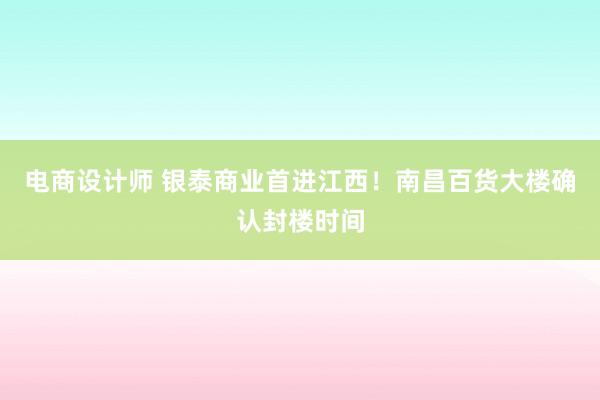 电商设计师 银泰商业首进江西！南昌百货大楼确认封楼时间